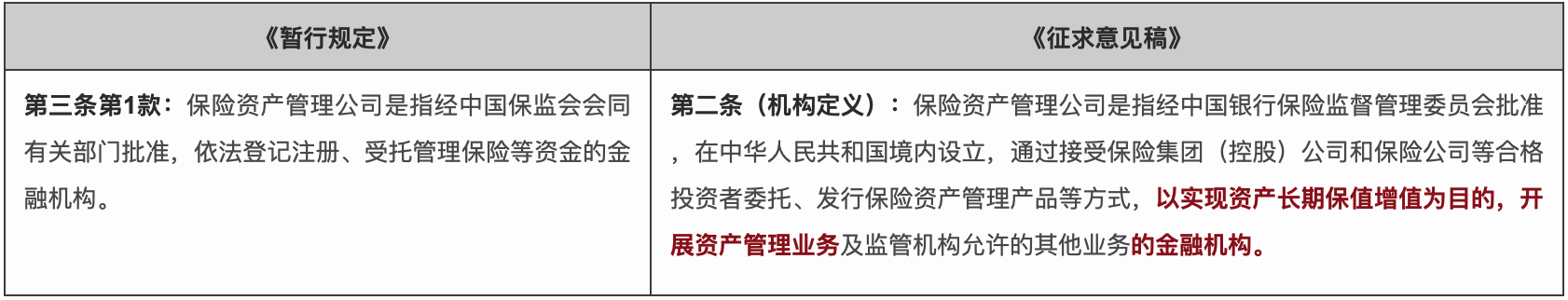 | 《暂行规定》 | 《征求意见稿》 |
|---|---|
| 第三条第1款：保险资产管理公司是指经中国保监会会同有关部门批准，依法登记注册、受托管理保险等资金的金融机构。 | 第二条（机构定义）：保险资产管理公司是指经中国银行保险监督管理委员会批准，在中华人民共和国境内设立，通过接受保险集团（控股）公司和保险公司等合格投资者委托、发行保险资产管理产品等方式，以实现资产长期保值增值为目的，开展资产管理业务及监管机构允许的其他业务的金融机构。 |